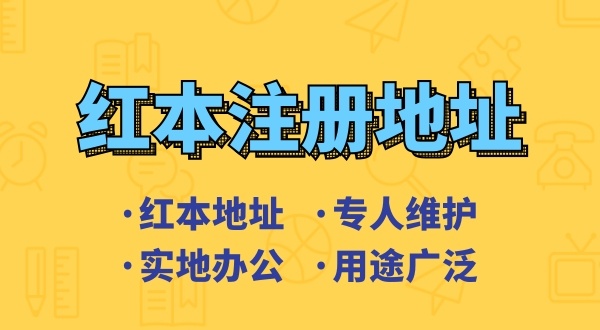 红本注册地址

·红本地址 ·专人维护
·实地办公 ·用途广泛